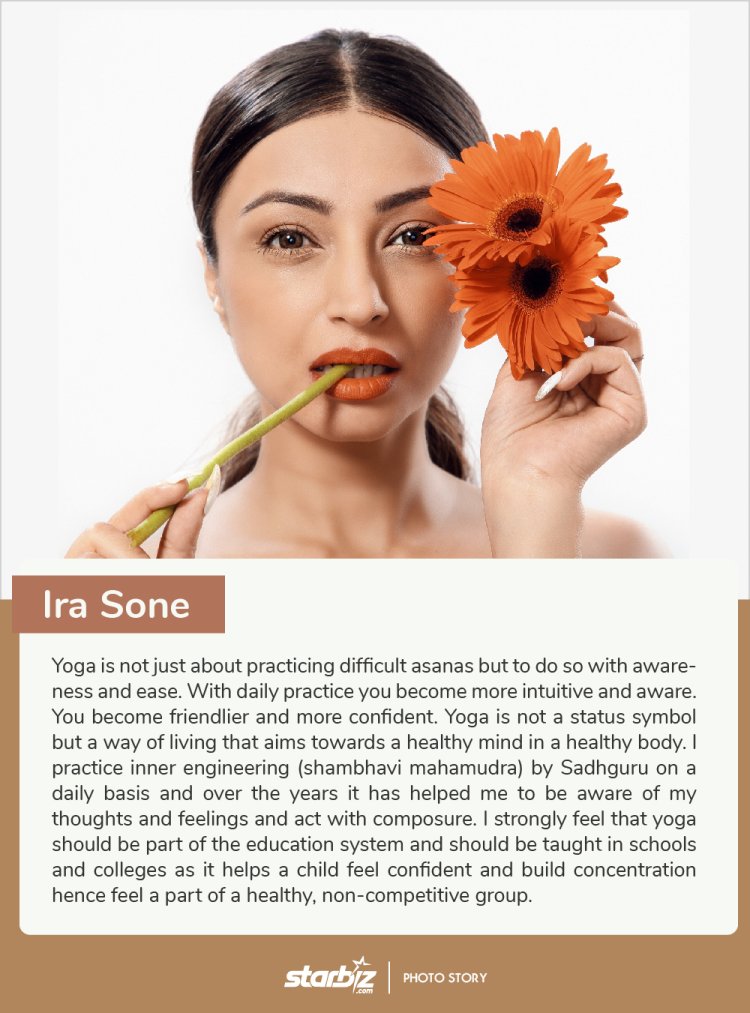 Ira Sone

Yoga is not just about practicing difficult asanas but to do so with awareness and ease. With daily practice you become more intuitive and aware. You become friendlier and more confident. Yoga is not a status symbol but a way of living that aims towards a healthy mind in a healthy body. I practice inner engineering (shambhavi mahamudra) by Sadhguru on a daily basis and over the years it has helped me to be aware of my thoughts and feelings and act with composure. I strongly feel that yoga should be part of the education system and should be taught in schools and colleges as it helps a child feel confident and build concentration hence feel a part of a healthy, non-competitive group.

starbiz .com | PHOTO STORY